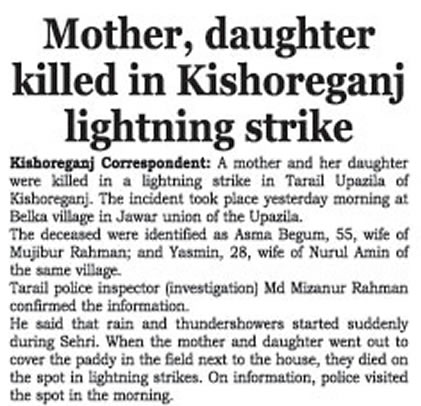 Mother, daughter killed in Kishoreganj lightning strike

Kishoreganj Correspondent: A mother and her daughter were killed in a lightning strike in Tarail Upazila of Kishoreganj. The incident took place yesterday morning at Belka village in Jawar union of the Upazila.

The deceased were identified as Asma Begum, 55, wife of Mujibur Rahman; and Yasmin, 28, wife of Nurul Amin of the same village.

Tarail police inspector (investigation) Md Mizanur Rahman confirmed the information.

He said that rain and thundershowers started suddenly during Sehri. When the mother and daughter went out to cover the paddy in the field next to the house, they died on the spot in lightning strikes. On information, police visited the spot in the morning.